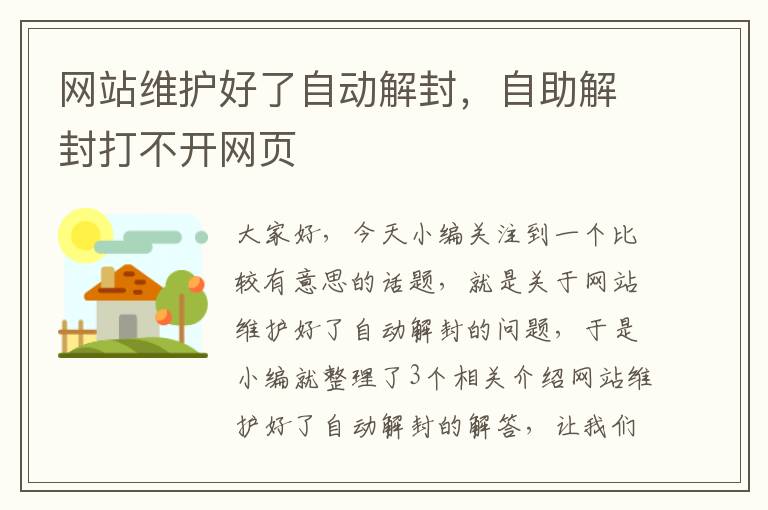 网站维护好了自动解封，自助解封打不开网页

大家好，今天小编关注到一个比较有意思的话题，就是关于网站维护好了自动解封的问题，于是小编就整理了3个相关介绍网站维护好了自动解封的解答，让我们